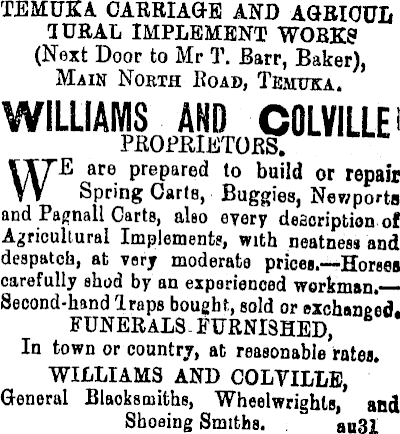 TEMUKA CARRIAGE AND AGRICUL TURAL IMPLEMENT WORKS
(Next Door to Mr T. Barr, Baker),
MAIN NORTH ROAD, TEMUKA.

WILLIAMS AND COLVILLE
PROPRIETORS.

WE are prepared to build or repair Spring Carts, Buggies, Newports and Pagnall Carts, also every description of Agricultural Implements, with neatness and despatch, at very moderate prices.—Horses carefully shod by an experienced workman.—Second-hand Traps bought, sold or exchanged.

FUNERALS FURNISHED,
In town or country, at reasonable rates.

WILLIAMS AND COLVILLE,
General Blacksmiths, Wheelwrights, and Shoeing Smiths. au31